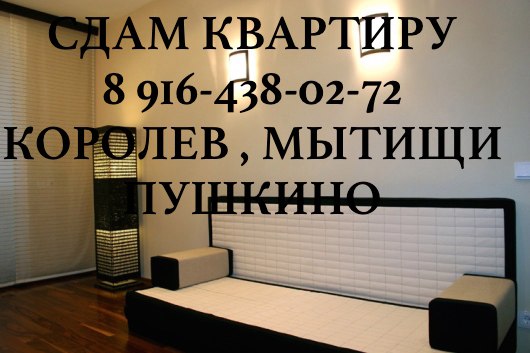 СДАМ КВАРТИРУ
8 916-438-02-72
КОРОЛЕВ , МЫТИЩИ
ПУШКИНО